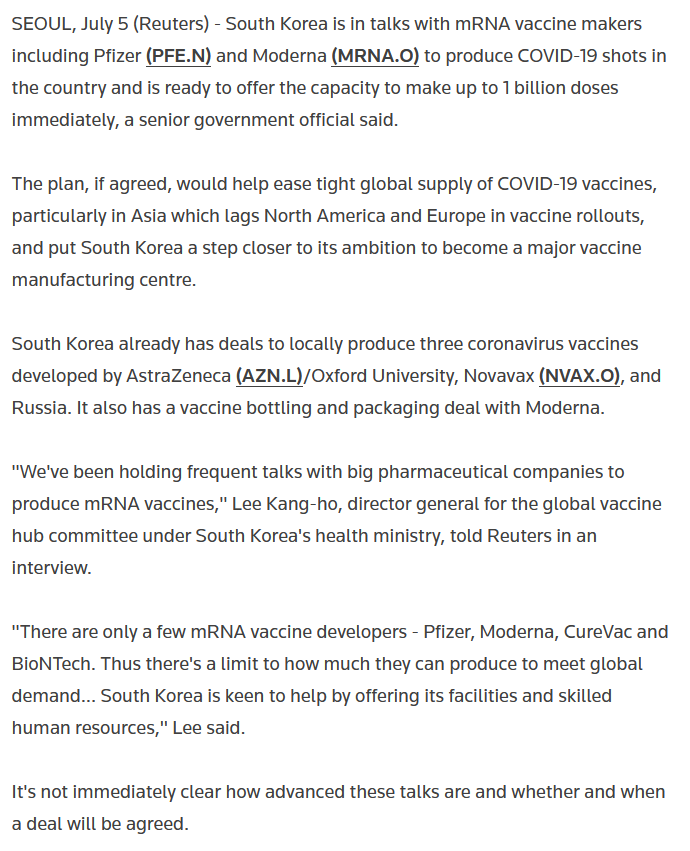 SEOUL, July 5 (Reuters) - South Korea is in talks with mRNA vaccine makers including Pfizer (PFE.N) and Moderna (MRNA.O) to produce COVID-19 shots in the country and is ready to offer the capacity to make up to 1 billion doses immediately, a senior government official said.

The plan, if agreed, would help ease tight global supply of COVID-19 vaccines, particularly in Asia which lags North America and Europe in vaccine rollouts, and put South Korea a step closer to its ambition to become a major vaccine manufacturing centre.

South Korea already has deals to locally produce three coronavirus vaccines developed by AstraZeneca (AZN.L)/Oxford University, Novavax (NVAX.O), and Russia. It also has a vaccine bottling and packaging deal with Moderna.

"We've been holding frequent talks with big pharmaceutical companies to produce mRNA vaccines," Lee Kang-ho, director general for the global vaccine hub committee under South Korea's health ministry, told Reuters in an interview.

"There are only a few mRNA vaccine developers - Pfizer, Moderna, CureVac and BioNTech. Thus there's a limit to how much they can produce to meet global demand... South Korea is keen to help by offering its facilities and skilled human resources," Lee said.

It's not immediately clear how advanced these talks are and whether and when a deal will be agreed.